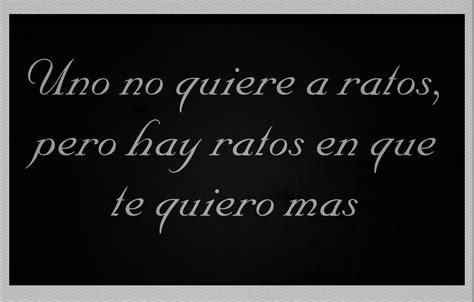 Uno no quiere a ratos, pero hay ratos en que te quiero mas